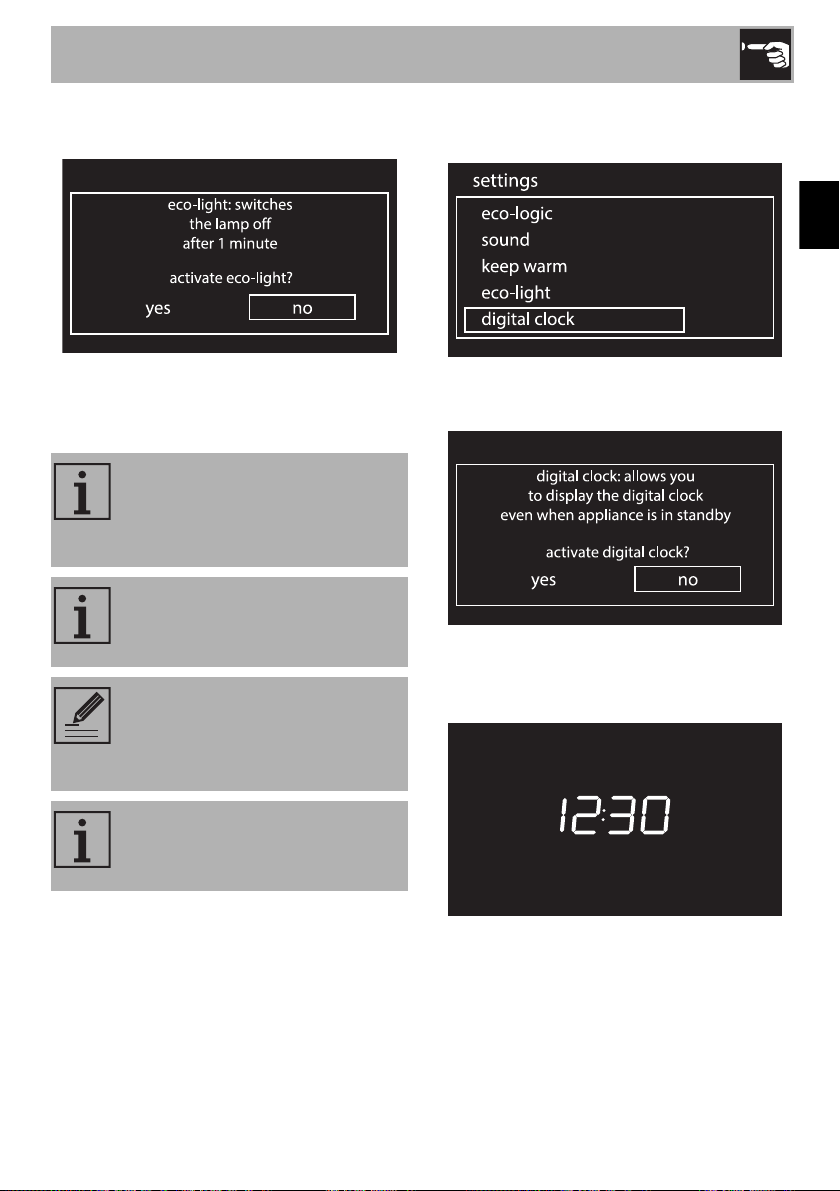 eco-light: switches the lamp off after 1 minute

activate eco-light?

yes no

settings

eco-logic

sound

keep warm

eco-light

digital clock

digital clock: allows you to display the digital clock even when appliance is in standby

activate digital clock?

yes no

12:30